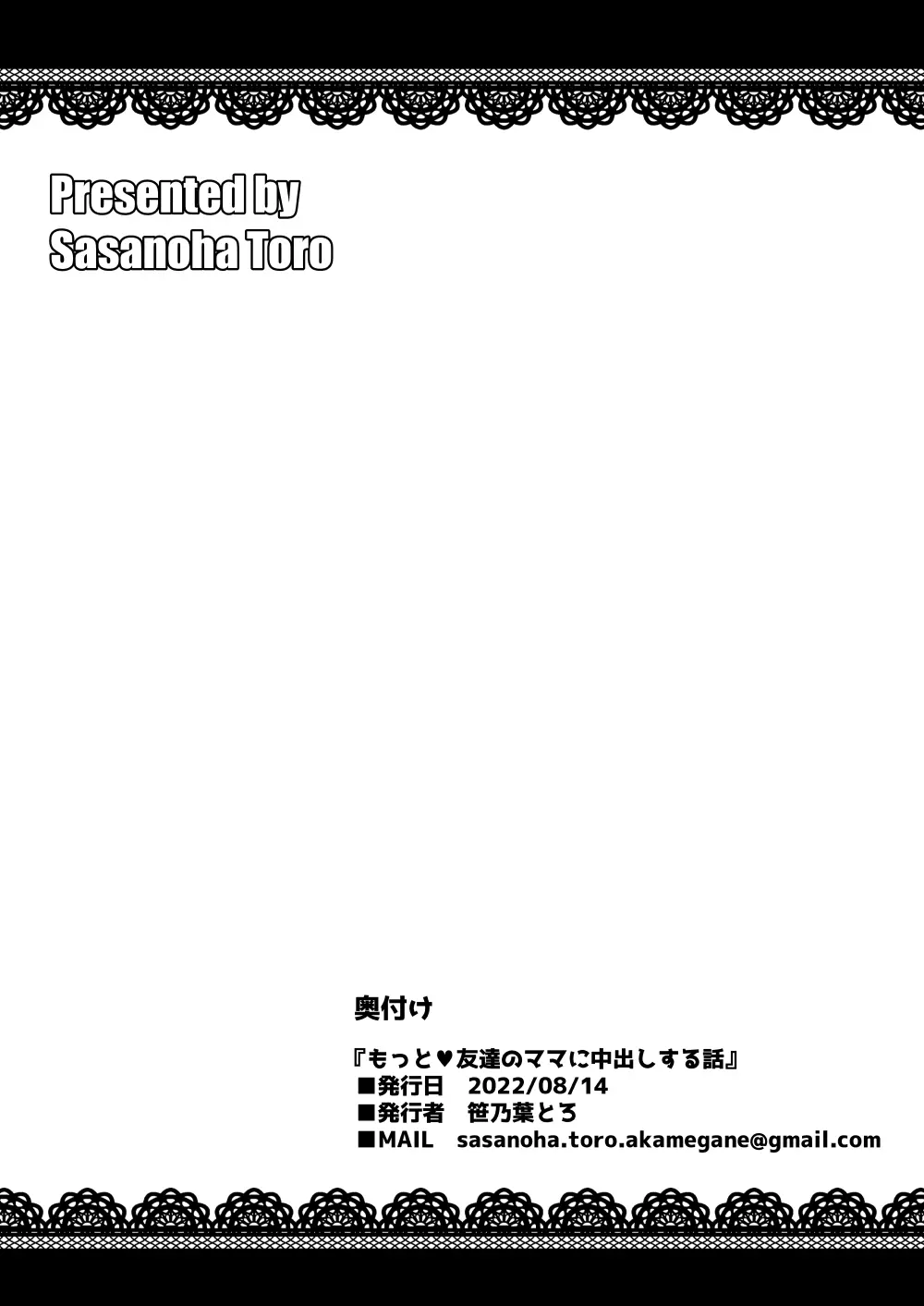 Presented by
Sasanoha Toro

奥付け

『もっと♥友達のママに中出しする話』
■発行日　2022/08/14
■発行者　笹乃葉とろ
■MAIL　sasanoha.toro.akamegane@gmail.com